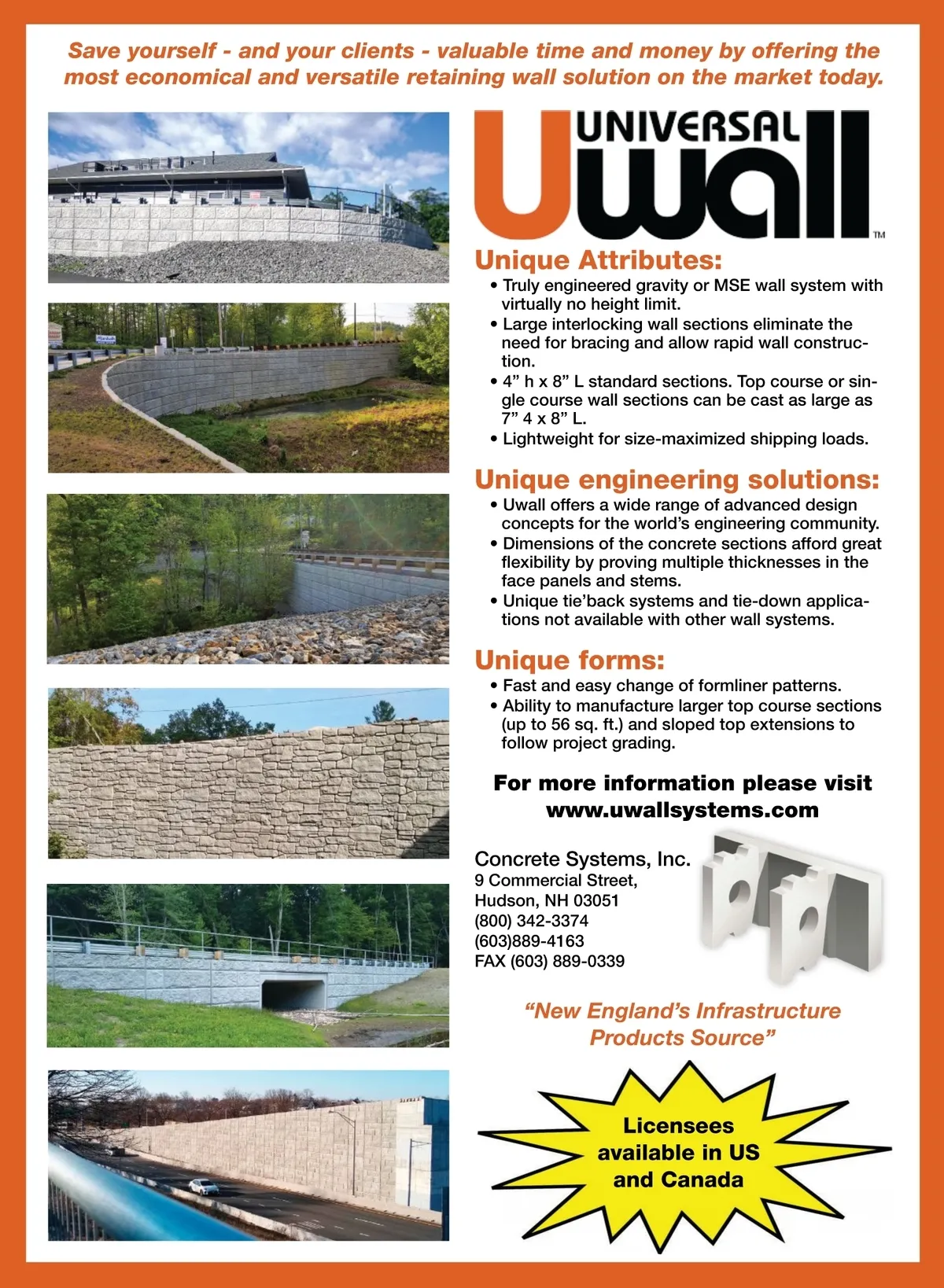 Save yourself - and your clients - valuable time and money by offering the most economical and versatile retaining wall solution on the market today.

UNIVERSAL
Uwall
™

Unique Attributes:
• Truly engineered gravity or MSE wall system with virtually no height limit.
• Large interlocking wall sections eliminate the need for bracing and allow rapid wall construction.
• 4" h x 8" L standard sections. Top course or single course wall sections can be cast as large as 7" 4 x 8" L.
• Lightweight for size-maximized shipping loads.

Unique engineering solutions:
• Uwall offers a wide range of advanced design concepts for the world's engineering community.
• Dimensions of the concrete sections afford great flexibility by proving multiple thicknesses in the face panels and stems.
• Unique tie'back systems and tie-down applications not available with other wall systems.

Unique forms:
• Fast and easy change of formliner patterns.
• Ability to manufacture larger top course sections (up to 56 sq. ft.) and sloped top extensions to follow project grading.

For more information please visit
www.uwallsystems.com

Concrete Systems, Inc.
9 Commercial Street,
Hudson, NH 03051
(800) 342-3374
(603)889-4163
FAX (603) 889-0339

"New England's Infrastructure Products Source"

Licensees available in US and Canada